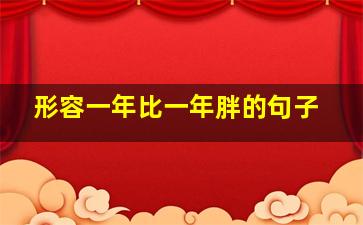 形容一年比一年胖的句子